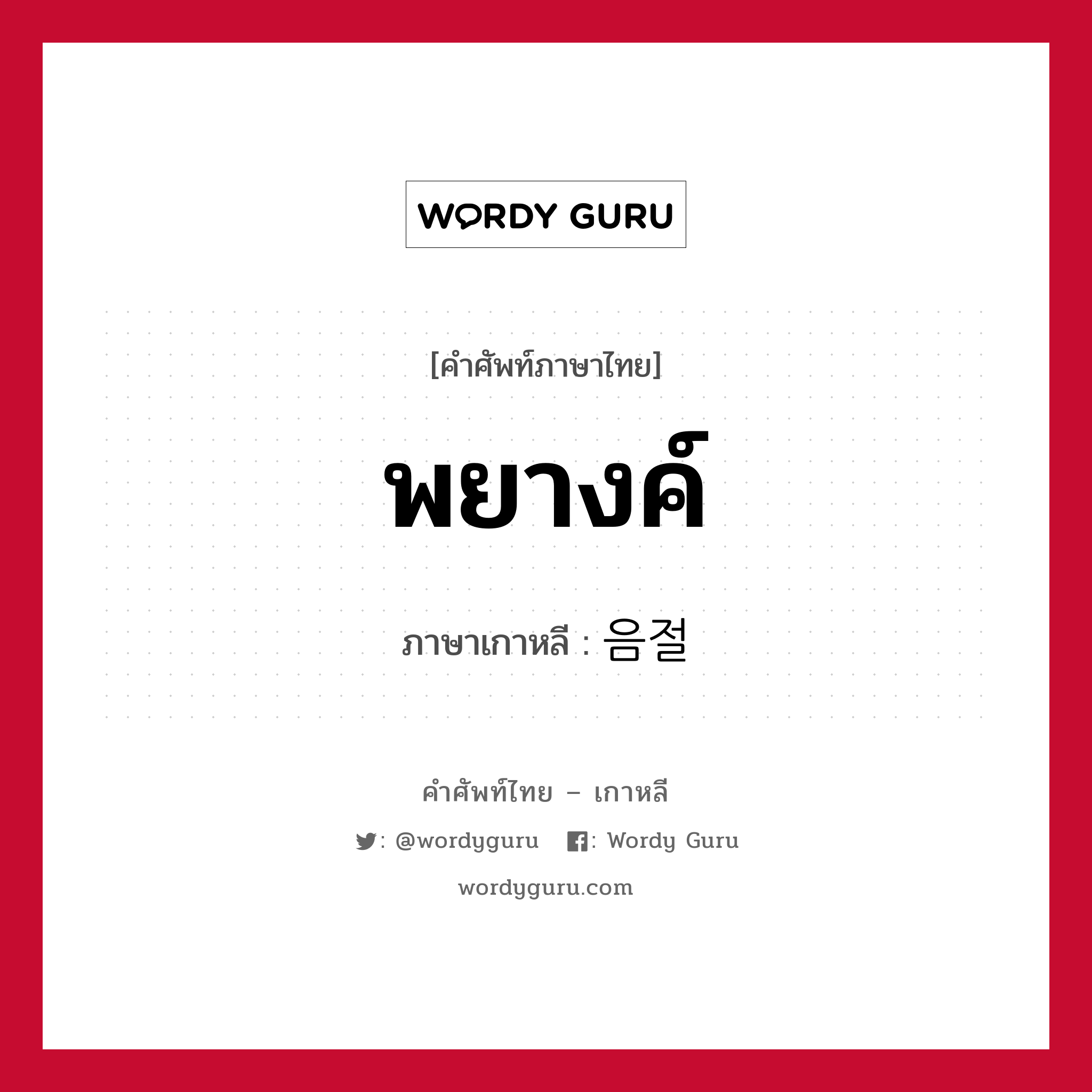 WORDY GURU

[คำศัพท์ภาษาไทย]

พยางค์

ภาษาเกาหลี : 음절

คำศัพท์ไทย – เกาหลี

: @wordyguru : Wordy Guru

wordyguru.com